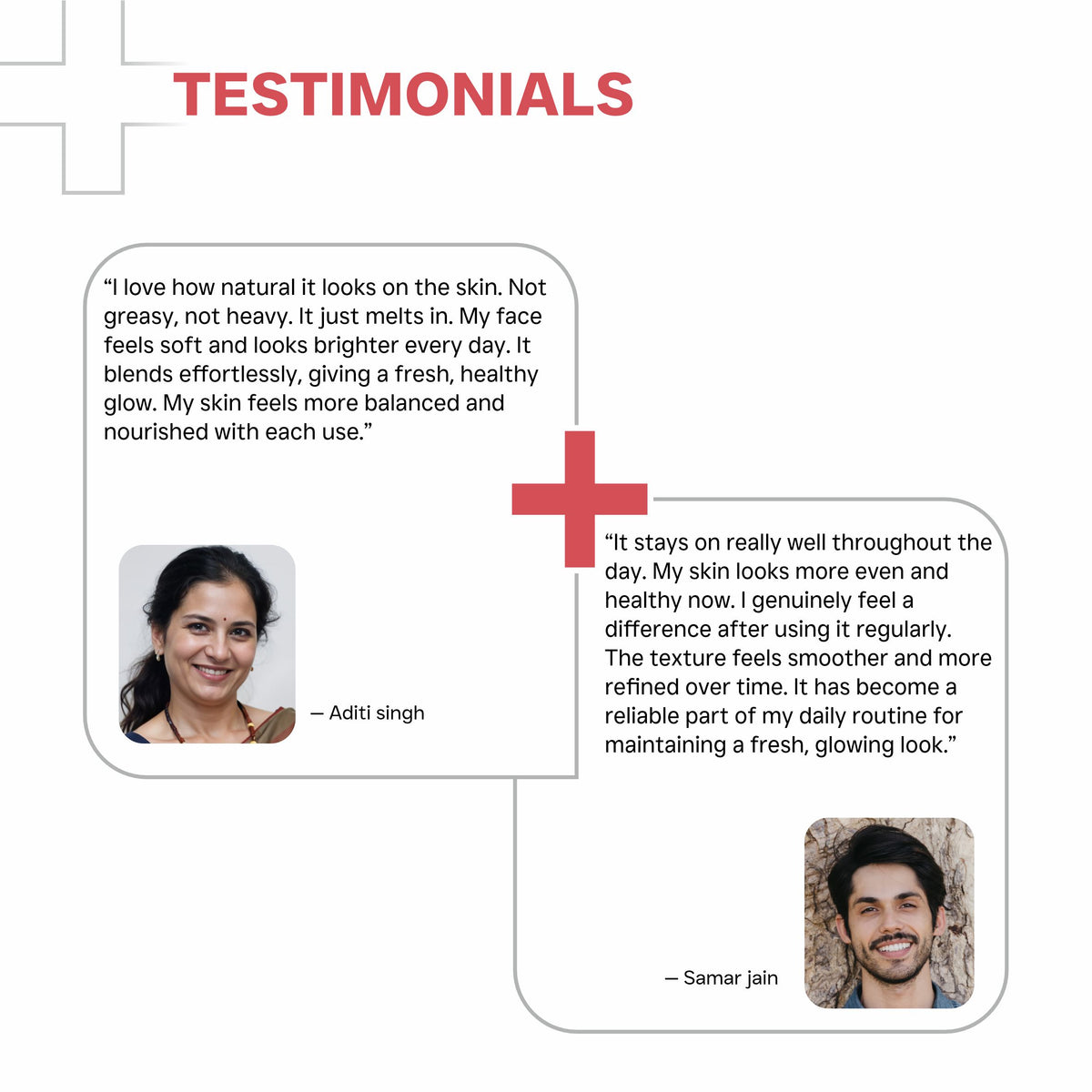 TESTIMONIALS

"I love how natural it looks on the skin. Not greasy, not heavy. It just melts in. My face feels soft and looks brighter every day. It blends effortlessly, giving a fresh, healthy glow. My skin feels more balanced and nourished with each use."

— Aditi singh

"It stays on really well throughout the day. My skin looks more even and healthy now. I genuinely feel a difference after using it regularly. The texture feels smoother and more refined over time. It has become a reliable part of my daily routine for maintaining a fresh, glowing look."

— Samar jain